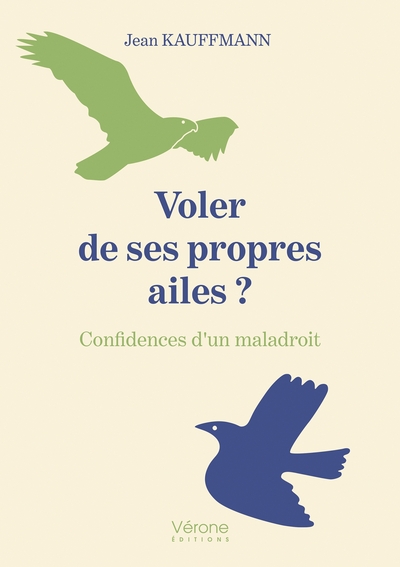 Jean KAUFFMANN

Voler
de ses propres
ailes ?

Confidences d'un maladroit

Vérone
ÉDITIONS